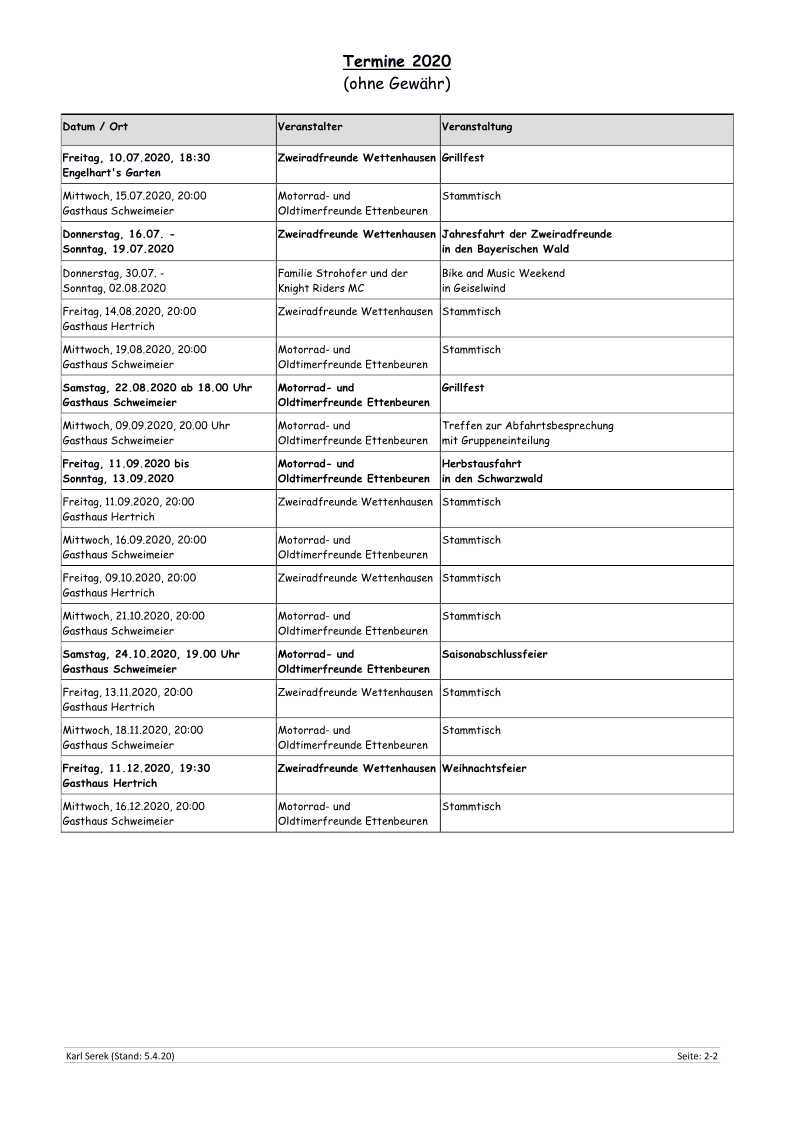 Termine 2020
(ohne Gewähr)

| Datum / Ort | Veranstalter | Veranstaltung |
|---|---|---|
| Freitag, 10.07.2020, 18:30 Engelhart's Garten | Zweiradfreunde Wettenhausen | Grillfest |
| Mittwoch, 15.07.2020, 20:00 Gasthaus Schweimeier | Motorrad- und Oldtimerfreunde Ettenbeuren | Stammtisch |
| Donnerstag, 16.07. - Sonntag, 19.07.2020 | Zweiradfreunde Wettenhausen | Jahresfahrt der Zweiradfreunde in den Bayerischen Wald |
| Donnerstag, 30.07. - Sonntag, 02.08.2020 | Familie Strohofer und der Knight Riders MC | Bike and Music Weekend in Geiselwind |
| Freitag, 14.08.2020, 20:00 Gasthaus Hertrich | Zweiradfreunde Wettenhausen | Stammtisch |
| Mittwoch, 19.08.2020, 20:00 Gasthaus Schweimeier | Motorrad- und Oldtimerfreunde Ettenbeuren | Stammtisch |
| Samstag, 22.08.2020 ab 18.00 Uhr Gasthaus Schweimeier | Motorrad- und Oldtimerfreunde Ettenbeuren | Grillfest |
| Mittwoch, 09.09.2020, 20.00 Uhr Gasthaus Schweimeier | Motorrad- und Oldtimerfreunde Ettenbeuren | Treffen zur Abfahrtsbesprechung mit Gruppeneinteilung |
| Freitag, 11.09.2020 bis Sonntag, 13.09.2020 | Motorrad- und Oldtimerfreunde Ettenbeuren | Herbstausfahrt in den Schwarzwald |
| Freitag, 11.09.2020, 20:00 Gasthaus Hertrich | Zweiradfreunde Wettenhausen | Stammtisch |
| Mittwoch, 16.09.2020, 20:00 Gasthaus Schweimeier | Motorrad- und Oldtimerfreunde Ettenbeuren | Stammtisch |
| Freitag, 09.10.2020, 20:00 Gasthaus Hertrich | Zweiradfreunde Wettenhausen | Stammtisch |
| Mittwoch, 21.10.2020, 20:00 Gasthaus Schweimeier | Motorrad- und Oldtimerfreunde Ettenbeuren | Stammtisch |
| Samstag, 24.10.2020, 19.00 Uhr Gasthaus Schweimeier | Motorrad- und Oldtimerfreunde Ettenbeuren | Saisonabschlussfeier |
| Freitag, 13.11.2020, 20:00 Gasthaus Hertrich | Zweiradfreunde Wettenhausen | Stammtisch |
| Mittwoch, 18.11.2020, 20:00 Gasthaus Schweimeier | Motorrad- und Oldtimerfreunde Ettenbeuren | Stammtisch |
| Freitag, 11.12.2020, 19:30 Gasthaus Hertrich | Zweiradfreunde Wettenhausen | Weihnachtsfeier |
| Mittwoch, 16.12.2020, 20:00 Gasthaus Schweimeier | Motorrad- und Oldtimerfreunde Ettenbeuren | Stammtisch |

Karl Serek (Stand: 5.4.20)
Seite: 2-2